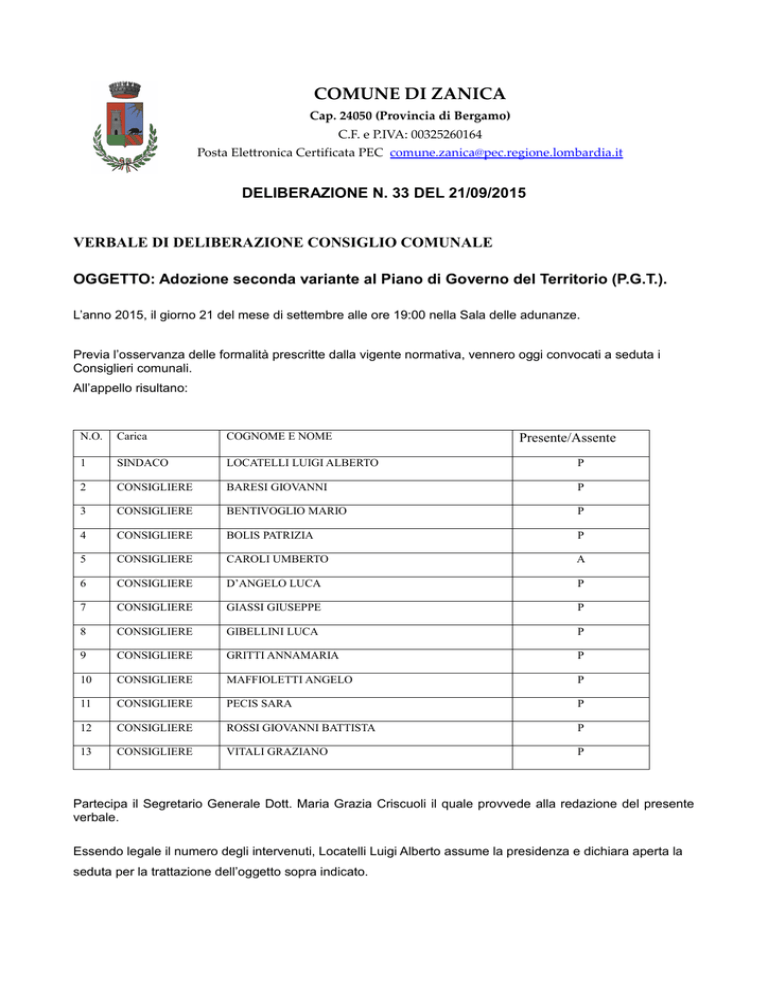 COMUNE DI ZANICA
Cap. 24050 (Provincia di Bergamo)
C.F. e P.IVA: 00325260164
Posta Elettronica Certificata PEC comune.zanica@pec.regione.lombardia.it

DELIBERAZIONE N. 33 DEL 21/09/2015

VERBALE DI DELIBERAZIONE CONSIGLIO COMUNALE

OGGETTO: Adozione seconda variante al Piano di Governo del Territorio (P.G.T.).

L'anno 2015, il giorno 21 del mese di settembre alle ore 19:00 nella Sala delle adunanze.

Previa l'osservanza delle formalità prescritte dalla vigente normativa, vennero oggi convocati a seduta i Consiglieri comunali.

All'appello risultano:

| N.O. | Carica | COGNOME E NOME | Presente/Assente |
|---|---|---|---|
| 1 | SINDACO | LOCATELLI LUIGI ALBERTO | P |
| 2 | CONSIGLIERE | BARESI GIOVANNI | P |
| 3 | CONSIGLIERE | BENTIVOGLIO MARIO | P |
| 4 | CONSIGLIERE | BOLIS PATRIZIA | P |
| 5 | CONSIGLIERE | CAROLI UMBERTO | A |
| 6 | CONSIGLIERE | D'ANGELO LUCA | P |
| 7 | CONSIGLIERE | GIASSI GIUSEPPE | P |
| 8 | CONSIGLIERE | GIBELLINI LUCA | P |
| 9 | CONSIGLIERE | GRITTI ANNAMARIA | P |
| 10 | CONSIGLIERE | MAFFIOLETTI ANGELO | P |
| 11 | CONSIGLIERE | PECIS SARA | P |
| 12 | CONSIGLIERE | ROSSI GIOVANNI BATTISTA | P |
| 13 | CONSIGLIERE | VITALI GRAZIANO | P |

Partecipa il Segretario Generale Dott. Maria Grazia Criscuoli il quale provvede alla redazione del presente verbale.

Essendo legale il numero degli intervenuti, Locatelli Luigi Alberto assume la presidenza e dichiara aperta la seduta per la trattazione dell'oggetto sopra indicato.